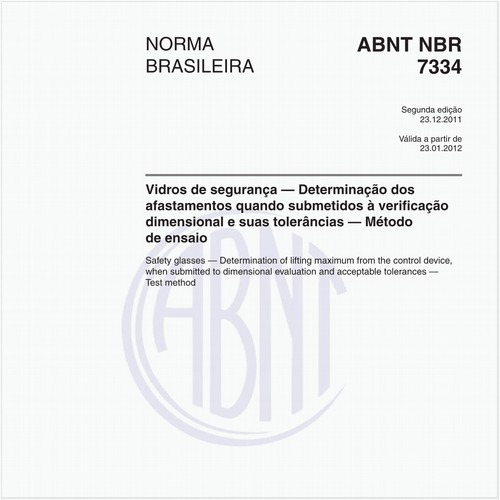 NORMA BRASILEIRA

ABNT NBR 7334

Segunda edição
23.12.2011

Válida a partir de
23.01.2012

Vidros de segurança — Determinação dos afastamentos quando submetidos à verificação dimensional e suas tolerâncias — Método de ensaio

Safety glasses — Determination of lifting maximum from the control device, when submitted to dimensional evaluation and acceptable tolerances — Test method

ABNT